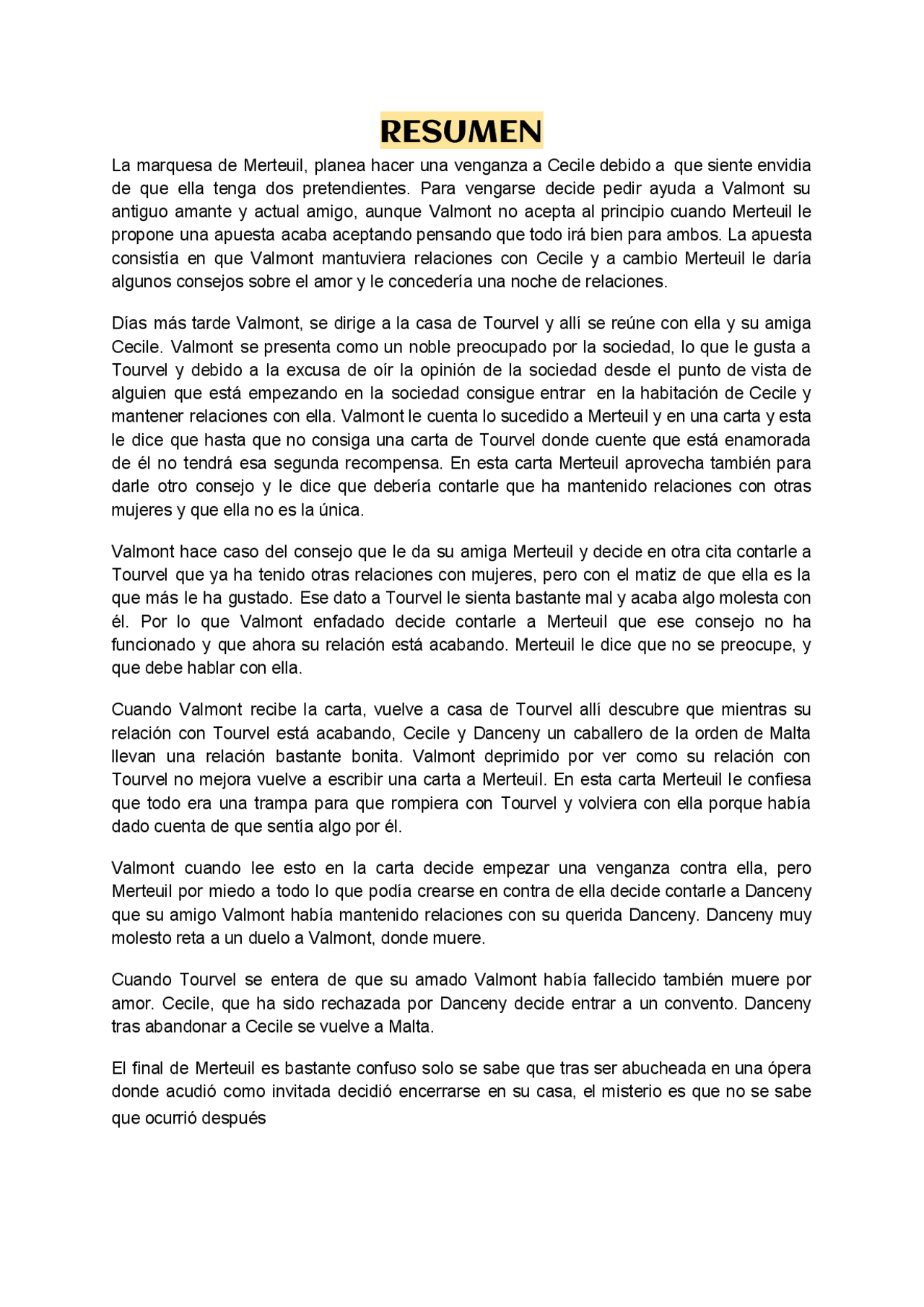 RESUMEN

La marquesa de Merteuil, planea hacer una venganza a Cecile debido a que siente envidia de que ella tenga dos pretendientes. Para vengarse decide pedir ayuda a Valmont su antiguo amante y actual amigo, aunque Valmont no acepta al principio cuando Merteuil le propone una apuesta acaba aceptando pensando que todo irá bien para ambos. La apuesta consistía en que Valmont mantuviera relaciones con Cecile y a cambio Merteuil le daría algunos consejos sobre el amor y le concedería una noche de relaciones.

Días más tarde Valmont, se dirige a la casa de Tourvel y allí se reúne con ella y su amiga Cecile. Valmont se presenta como un noble preocupado por la sociedad, lo que le gusta a Tourvel y debido a la excusa de oír la opinión de la sociedad desde el punto de vista de alguien que está empezando en la sociedad consigue entrar en la habitación de Cecile y mantener relaciones con ella. Valmont le cuenta lo sucedido a Merteuil y en una carta y esta le dice que hasta que no consiga una carta de Tourvel donde cuente que está enamorada de él no tendrá esa segunda recompensa. En esta carta Merteuil aprovecha también para darle otro consejo y le dice que debería contarle que ha mantenido relaciones con otras mujeres y que ella no es la única.

Valmont hace caso del consejo que le da su amiga Merteuil y decide en otra cita contarle a Tourvel que ya ha tenido otras relaciones con mujeres, pero con el matiz de que ella es la que más le ha gustado. Ese dato a Tourvel le sienta bastante mal y acaba algo molesta con él. Por lo que Valmont enfadado decide contarle a Merteuil que ese consejo no ha funcionado y que ahora su relación está acabando. Merteuil le dice que no se preocupe, y que debe hablar con ella.

Cuando Valmont recibe la carta, vuelve a casa de Tourvel allí descubre que mientras su relación con Tourvel está acabando, Cecile y Danceny un caballero de la orden de Malta llevan una relación bastante bonita. Valmont deprimido por ver como su relación con Tourvel no mejora vuelve a escribir una carta a Merteuil. En esta carta Merteuil le confiesa que todo era una trampa para que rompiera con Tourvel y volviera con ella porque había dado cuenta de que sentía algo por él.

Valmont cuando lee esto en la carta decide empezar una venganza contra ella, pero Merteuil por miedo a todo lo que podía crearse en contra de ella decide contarle a Danceny que su amigo Valmont había mantenido relaciones con su querida Danceny. Danceny muy molesto reta a un duelo a Valmont, donde muere.

Cuando Tourvel se entera de que su amado Valmont había fallecido también muere por amor. Cecile, que ha sido rechazada por Danceny decide entrar a un convento. Danceny tras abandonar a Cecile se vuelve a Malta.

El final de Merteuil es bastante confuso solo se sabe que tras ser abucheada en una ópera donde acudió como invitada decidió encerrarse en su casa, el misterio es que no se sabe que ocurrió después